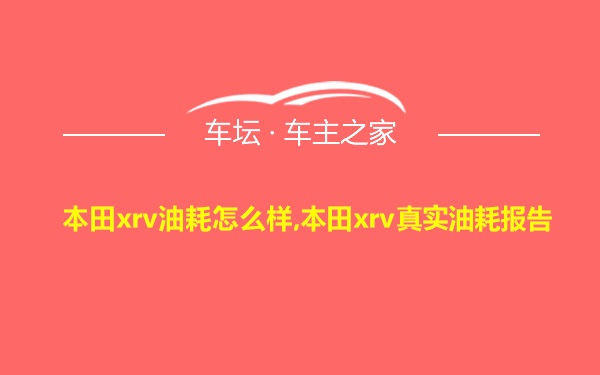 车坛 · 车主之家

本田xrv油耗怎么样,本田xrv真实油耗报告